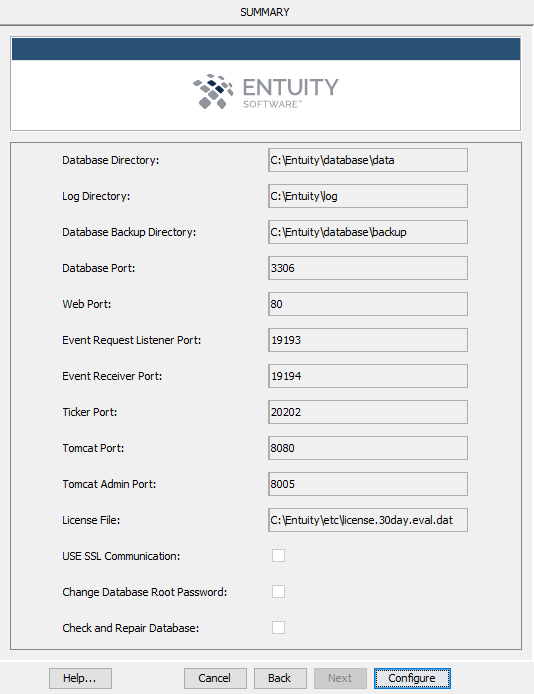 SUMMARY

ENTUITY
SOFTWARE™

Database Directory: C:\Entuity\database\data

Log Directory: C:\Entuity\log

Database Backup Directory: C:\Entuity\database\backup

Database Port: 3306

Web Port: 80

Event Request Listener Port: 19193

Event Receiver Port: 19194

Ticker Port: 20202

Tomcat Port: 8080

Tomcat Admin Port: 8005

License File: C:\Entuity\etc\license.30day.eval.dat

USE SSL Communication:

Change Database Root Password:

Check and Repair Database:

Help... Cancel Back Next Configure